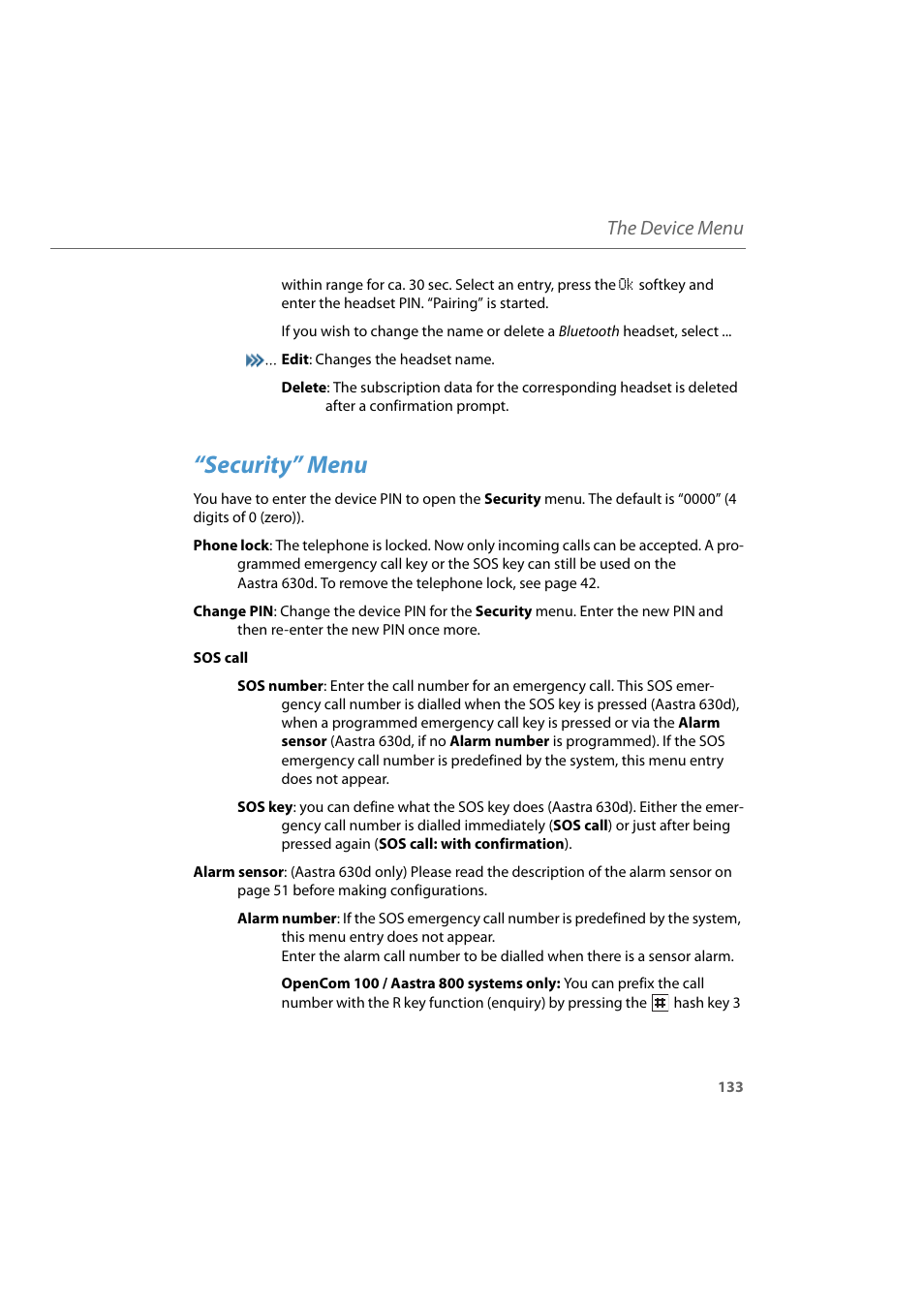 The Device Menu

within range for ca. 30 sec. Select an entry, press the Ok softkey and enter the headset PIN. “Pairing” is started.

If you wish to change the name or delete a Bluetooth headset, select ...

... Edit: Changes the headset name.

Delete: The subscription data for the corresponding headset is deleted after a confirmation prompt.

“Security” Menu

You have to enter the device PIN to open the Security menu. The default is “0000” (4 digits of 0 (zero)).

Phone lock: The telephone is locked. Now only incoming calls can be accepted. A programmed emergency call key or the SOS key can still be used on the Aastra 630d. To remove the telephone lock, see page 42.

Change PIN: Change the device PIN for the Security menu. Enter the new PIN and then re-enter the new PIN once more.

SOS call

SOS number: Enter the call number for an emergency call. This SOS emergency call number is dialled when the SOS key is pressed (Aastra 630d), when a programmed emergency call key is pressed or via the Alarm sensor (Aastra 630d, if no Alarm number is programmed). If the SOS emergency call number is predefined by the system, this menu entry does not appear.

SOS key: you can define what the SOS key does (Aastra 630d). Either the emergency call number is dialled immediately (SOS call) or just after being pressed again (SOS call: with confirmation).

Alarm sensor: (Aastra 630d only) Please read the description of the alarm sensor on page 51 before making configurations.

Alarm number: If the SOS emergency call number is predefined by the system, this menu entry does not appear.
Enter the alarm call number to be dialled when there is a sensor alarm.

OpenCom 100 / Aastra 800 systems only: You can prefix the call number with the R key function (enquiry) by pressing the # hash key 3

133